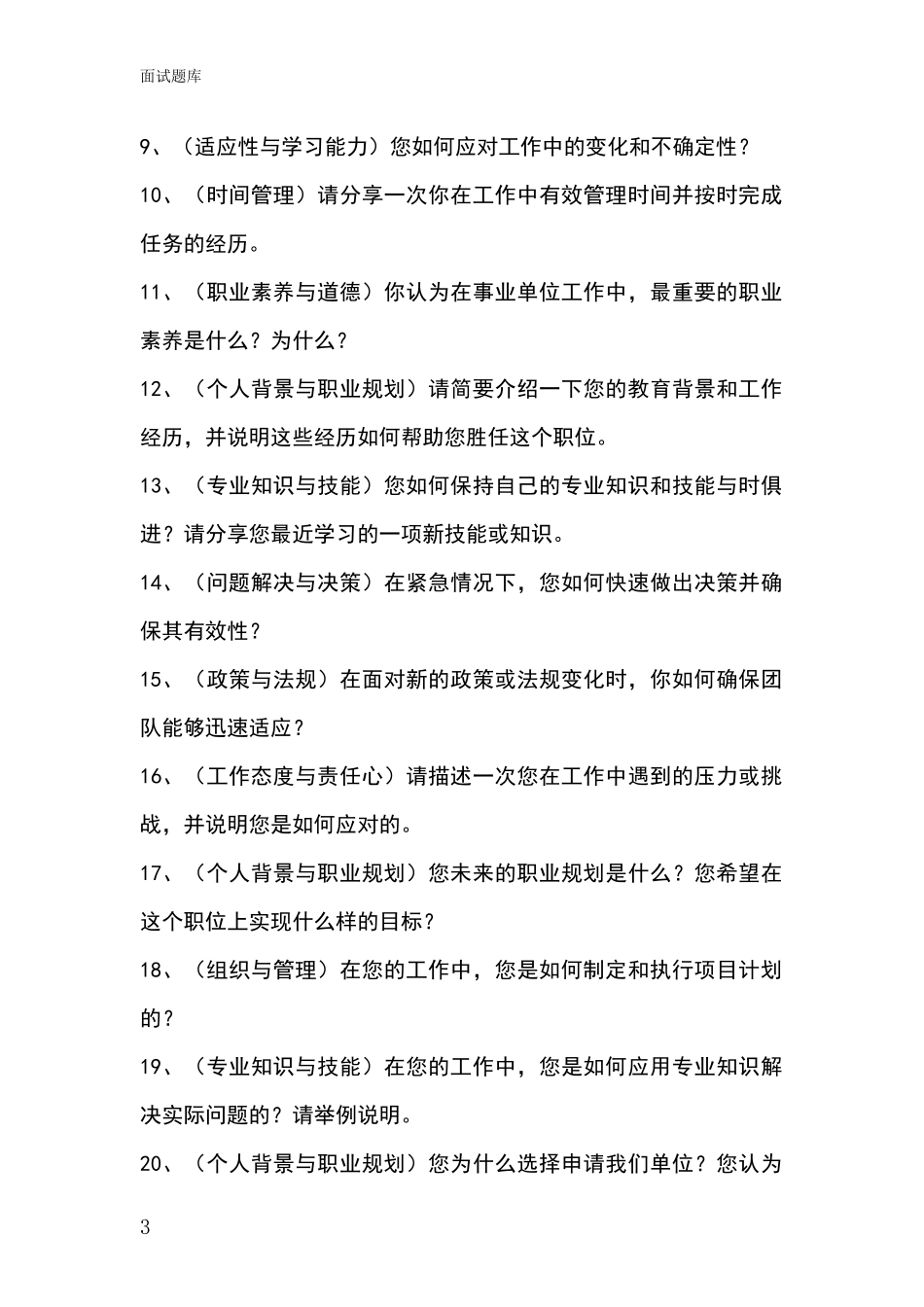 面试题库

9、（适应性与学习能力）您如何应对工作中的变化和不确定性？

10、（时间管理）请分享一次你在工作中有效管理时间并按时完成任务的经历。

11、（职业素养与道德）你认为在事业单位工作中，最重要的职业素养是什么？为什么？

12、（个人背景与职业规划）请简要介绍一下您的教育背景和工作经历，并说明这些经历如何帮助您胜任这个职位。

13、（专业知识与技能）您如何保持自己的专业知识和技能与时俱进？请分享您最近学习的一项新技能或知识。

14、（问题解决与决策）在紧急情况下，您如何快速做出决策并确保其有效性？

15、（政策与法规）在面对新的政策或法规变化时，你如何确保团队能够迅速适应？

16、（工作态度与责任心）请描述一次您在工作中遇到的压力或挑战，并说明您是如何应对的。

17、（个人背景与职业规划）您未来的职业规划是什么？您希望在这个职位上实现什么样的目标？

18、（组织与管理）在您的工作中，您是如何制定和执行项目计划的？

19、（专业知识与技能）在您的工作中，您是如何应用专业知识解决实际问题的？请举例说明。

20、（个人背景与职业规划）您为什么选择申请我们单位？您认为

3